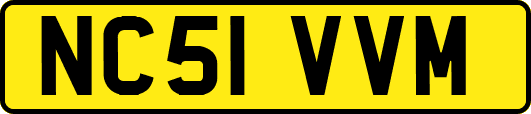 NC51 VVM